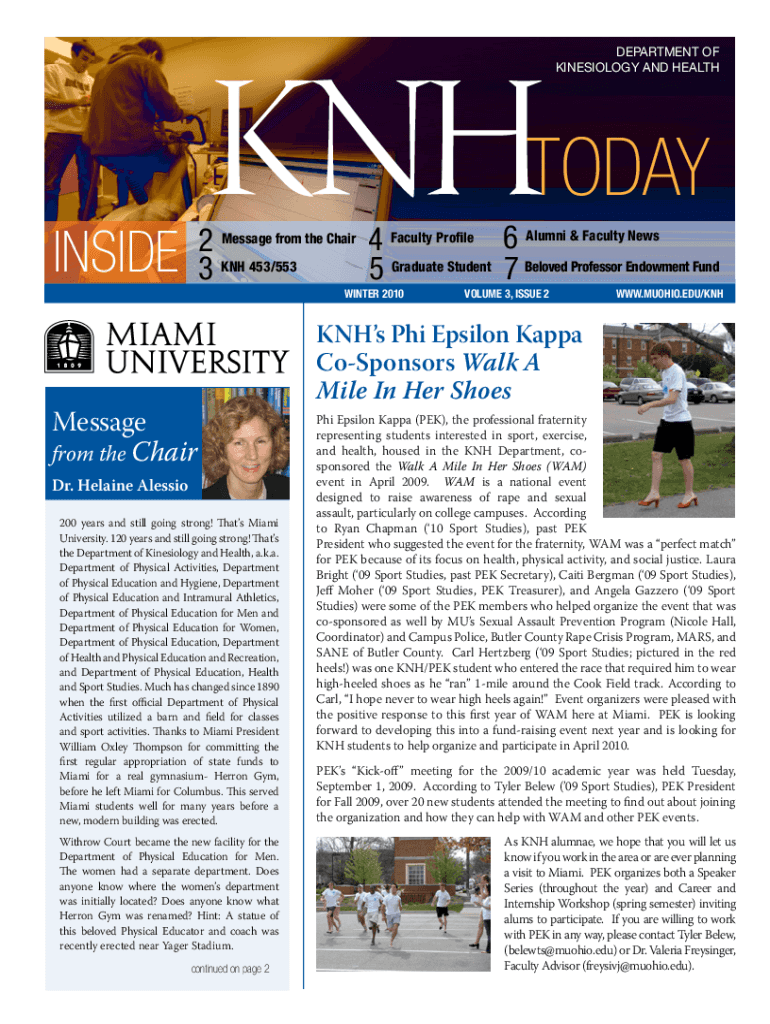 DEPARTMENT OF KINESIOLOGY AND HEALTH

KNH TODAY

INSIDE
2 Message from the Chair
3 KNH 453/553
4 Faculty Profile
5 Graduate Student
6 Alumni & Faculty News
7 Beloved Professor Endowment Fund

WINTER 2010
VOLUME 3, ISSUE 2
WWW.MUOHIO.EDU/KNH

1809
MIAMI UNIVERSITY

Message from the Chair
Dr. Helaine Alessio

200 years and still going strong! That's Miami University. 120 years and still going strong! That's the Department of Kinesiology and Health, a.k.a. Department of Physical Activities, Department of Physical Education and Hygiene, Department of Physical Education and Intramural Athletics, Department of Physical Education for Men and Department of Physical Education for Women, Department of Physical Education, Department of Health and Physical Education and Recreation, and Department of Physical Education, Health and Sport Studies. Much has changed since 1890 when the first official Department of Physical Activities utilized a barn and field for classes and sport activities. Thanks to Miami President William Oxley Thompson for committing the first regular appropriation of state funds to Miami for a real gymnasium- Herron Gym, before he left Miami for Columbus. This served Miami students well for many years before a new, modern building was erected.

Withrow Court became the new facility for the Department of Physical Education for Men. The women had a separate department. Does anyone know where the women's department was initially located? Does anyone know what Herron Gym was renamed? Hint: A statue of this beloved Physical Educator and coach was recently erected near Yager Stadium.

continued on page 2

KNH's Phi Epsilon Kappa Co-Sponsors Walk A Mile In Her Shoes

Phi Epsilon Kappa (PEK), the professional fraternity representing students interested in sport, exercise, and health, housed in the KNH Department, co-sponsored the Walk A Mile In Her Shoes (WAM) event in April 2009. WAM is a national event designed to raise awareness of rape and sexual assault, particularly on college campuses. According to Ryan Chapman ('10 Sport Studies), past PEK President who suggested the event for the fraternity, WAM was a "perfect match" for PEK because of its focus on health, physical activity, and social justice. Laura Bright ('09 Sport Studies, past PEK Secretary), Caiti Bergman ('09 Sport Studies), Jeff Moher ('09 Sport Studies, PEK Treasurer), and Angela Gazzero ('09 Sport Studies) were some of the PEK members who helped organize the event that was co-sponsored as well by MU's Sexual Assault Prevention Program (Nicole Hall, Coordinator) and Campus Police, Butler County Rape Crisis Program, MARS, and SANE of Butler County. Carl Hertzberg ('09 Sport Studies; pictured in the red heels!) was one KNH/PEK student who entered the race that required him to wear high-heeled shoes as he "ran" 1-mile around the Cook Field track. According to Carl, "I hope never to wear high heels again!" Event organizers were pleased with the positive response to this first year of WAM here at Miami. PEK is looking forward to developing this into a fund-raising event next year and is looking for KNH students to help organize and participate in April 2010.

PEK's "Kick-off" meeting for the 2009/10 academic year was held Tuesday, September 1, 2009. According to Tyler Belew ('09 Sport Studies), PEK President for Fall 2009, over 20 new students attended the meeting to find out about joining the organization and how they can help with WAM and other PEK events.

As KNH alumnae, we hope that you will let us know if you work in the area or are ever planning a visit to Miami. PEK organizes both a Speaker Series (throughout the year) and Career and Internship Workshop (spring semester) inviting alums to participate. If you are willing to work with PEK in any way, please contact Tyler Belew, (belewts@muohio.edu) or Dr. Valeria Freysinger, Faculty Advisor (freysivj@muohio.edu).